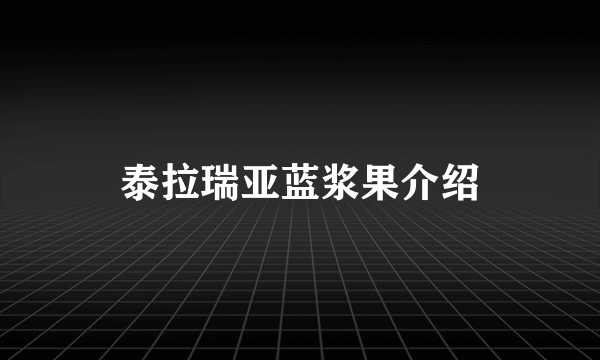 泰拉瑞亚蓝浆果介绍